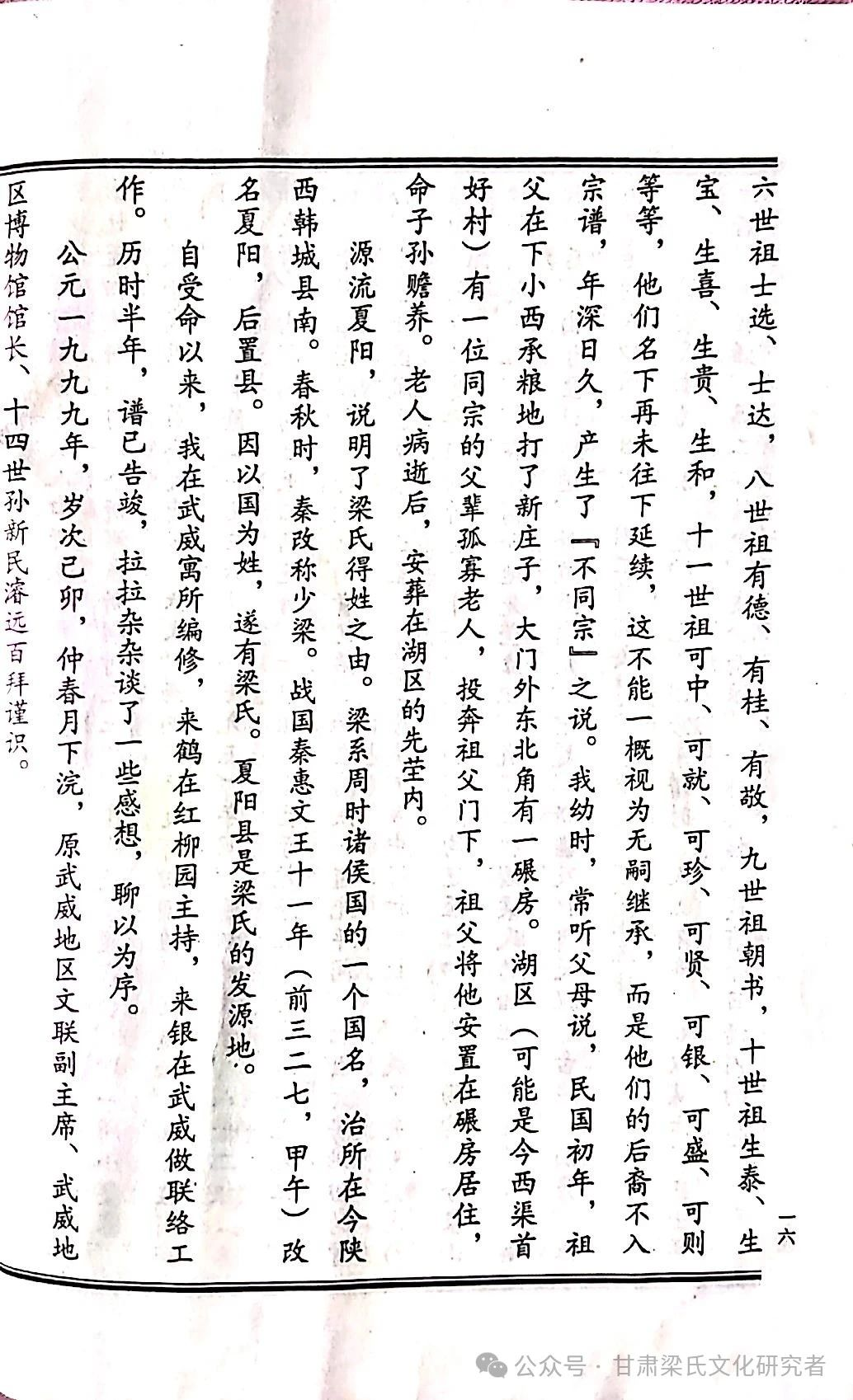 一六

六世祖士选、士达，八世祖有德、有桂、有敬，九世祖朝书，十世祖生泰、生宝、生喜、生贵、生和，十一世祖可中、可就、可珍、可贤、可银、可盛、可则等等，他们名下再未往下延续，这不能一概视为无嗣继承，而是他们的后裔不入宗谱，年深日久，产生了『不同宗』之说。我幼时，常听父母说，民国初年，祖父在下小西承粮地打了新庄子，大门外东北角有一碾房。湖区（可能是今西渠首好村）有一位同宗的父辈孤寡老人，投奔祖父门下，祖父将他安置在碾房居住，命子孙赡养。老人病逝后，安葬在湖区的先茔内。

源流夏阳，说明了梁氏得姓之由。梁系周时诸侯国的一个国名，治所在今陕西韩城县南。春秋时，秦改称少梁。战国秦惠文王十一年（前三二七，甲午）改名夏阳，后置县。因以国为姓，遂有梁氏。夏阳县是梁氏的发源地。

自受命以来，我在武威寓所编修，来鹤在红柳园主持，来银在武威做联络工作。历时半年，谱已告竣，拉拉杂杂谈了一些感想，聊以为序。

公元一九九九年，岁次己卯，仲春月下浣，原武威地区文联副主席、武威地区博物馆馆长、十四世孙新民濬远百拜谨识。

公众号 · 甘肃梁氏文化研究者